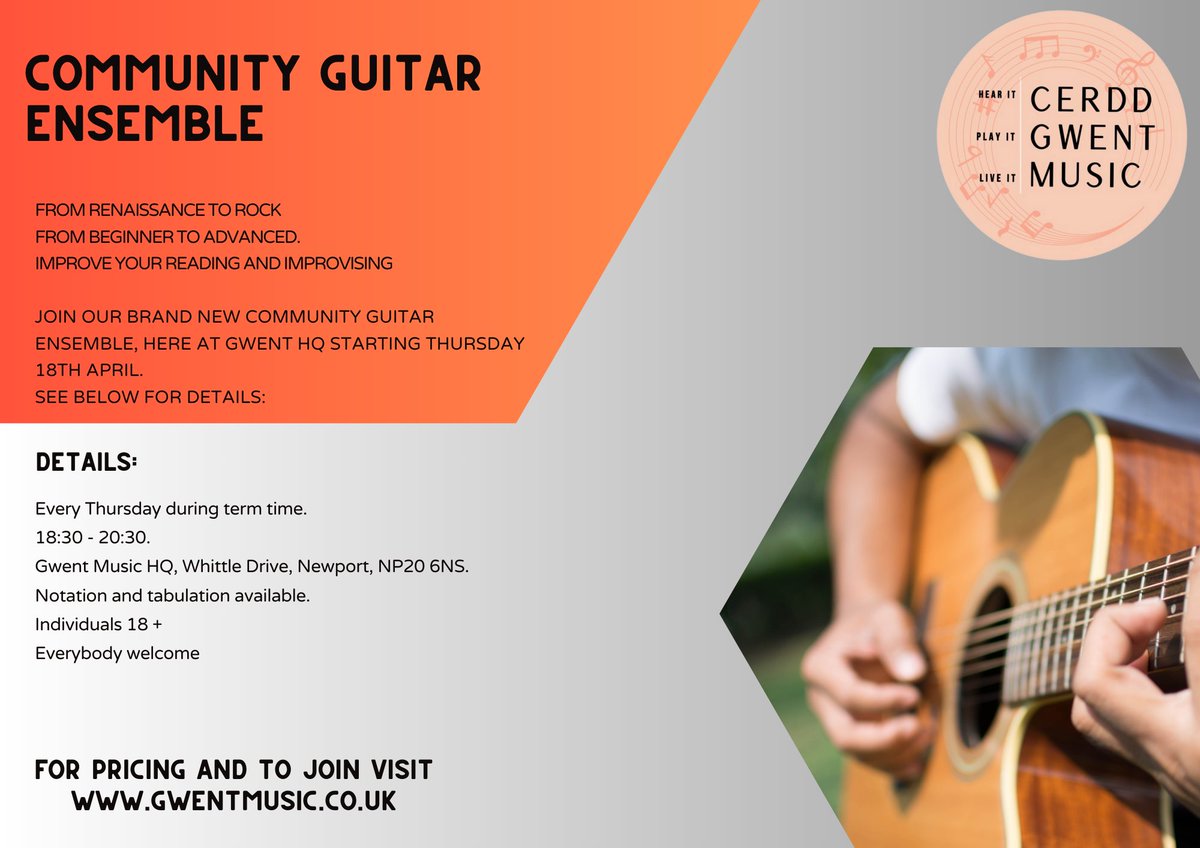 COMMUNITY GUITAR ENSEMBLE

FROM RENAISSANCE TO ROCK
FROM BEGINNER TO ADVANCED.
IMPROVE YOUR READING AND IMPROVISING

JOIN OUR BRAND NEW COMMUNITY GUITAR ENSEMBLE, HERE AT GWENT HQ STARTING THURSDAY 18TH APRIL.
SEE BELOW FOR DETAILS:

HEAR IT
PLAY IT
LIVE IT
CERDD
GWENT
MUSIC

DETAILS:

Every Thursday during term time.
18:30 - 20:30.
Gwent Music HQ, Whittle Drive, Newport, NP20 6NS.
Notation and tabulation available.
Individuals 18 +
Everybody welcome

FOR PRICING AND TO JOIN VISIT
WWW.GWENTMUSIC.CO.UK